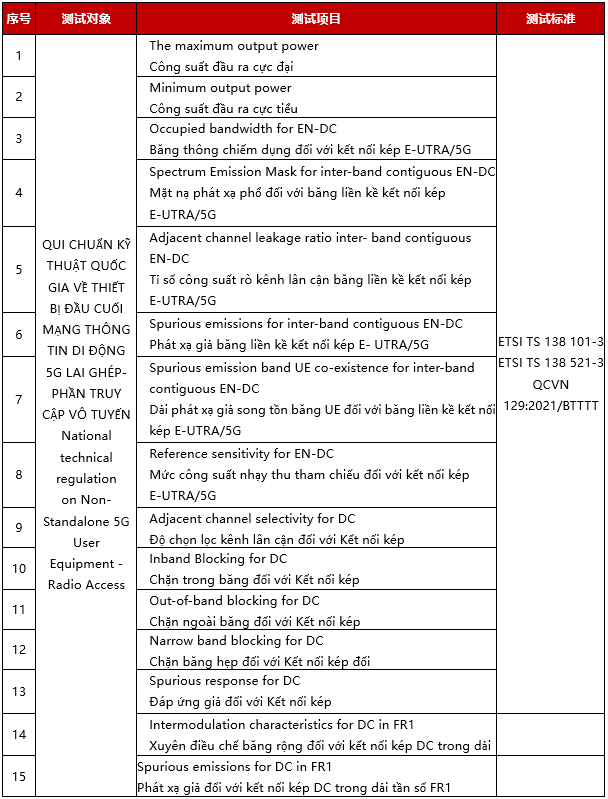 | 序号 | 测试对象 | 测试项目 | 测试标准 |
|---|---|---|---|
| 1 | QUI CHUẨN KỸ THUẬT QUỐC GIA VỀ THIẾT BỊ ĐẦU CUỐI MẠNG THÔNG TIN DI ĐỘNG 5G LAI GHÉP-PHẦN TRUY CẬP VÔ TUYẾN National technical regulation on Non-Standalone 5G User Equipment - Radio Access | The maximum output power Công suất đầu ra cực đại | ETSI TS 138 101-3 ETSI TS 138 521-3 QCVN 129:2021/BTTTT |
| 2 | | Minimum output power Công suất đầu ra cực tiểu | |
| 3 | | Occupied bandwidth for EN-DC Băng thông chiếm dụng đối với kết nối kép E-UTRA/5G | |
| 4 | | Spectrum Emission Mask for inter-band contiguous EN-DC Mặt nạ phát xạ phổ đối với băng liền kề kết nối kép E-UTRA/5G | |
| 5 | | Adjacent channel leakage ratio inter- band contiguous EN-DC Tỉ số công suất rò kênh lân cận băng liền kề kết nối kép E-UTRA/5G | |
| 6 | | Spurious emissions for inter-band contiguous EN-DC Phát xạ giả băng liền kề kết nối kép E- UTRA/5G | |
| 7 | | Spurious emission band UE co-existence for inter-band contiguous EN-DC Dải phát xạ giả song tồn băng UE đối với băng liền kề kết nối kép E-UTRA/5G | |
| 8 | | Reference sensitivity for EN-DC Mức công suất nhạy thu tham chiếu đối với kết nối kép E-UTRA/5G | |
| 9 | | Adjacent channel selectivity for DC Độ chọn lọc kênh lân cận đối với Kết nối kép | |
| 10 | | Inband Blocking for DC Chặn trong băng đối với Kết nối kép | |
| 11 | | Out-of-band blocking for DC Chặn ngoài băng đối với Kết nối kép | |
| 12 | | Narrow band blocking for DC Chặn băng hẹp đối với Kết nối kép đối | |
| 13 | | Spurious response for DC Đáp ứng giả đối với Kết nối kép | |
| 14 | | Intermodulation characteristics for DC in FR1 Xuyên điều chế băng rộng đối với kết nối kép DC trong dải | |
| 15 | | Spurious emissions for DC in FR1 Phát xạ giả đối với kết nối kép DC trong dải tần số FR1 | |